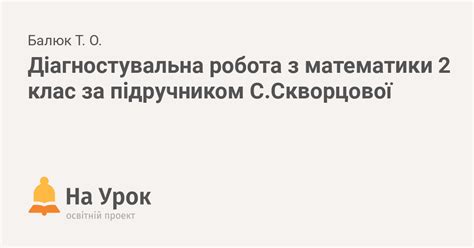 Балюк Т. О.

Діагностувальна робота з математики 2 клас за підручником С.Скворцової

На Урок
освітній проект